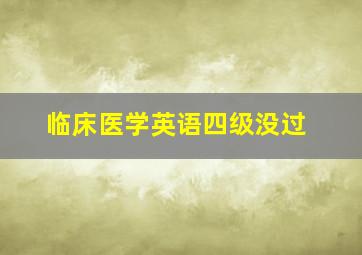 临床医学英语四级没过